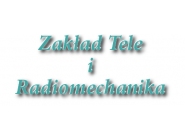 Zakład Tele
i
Radiomechanika